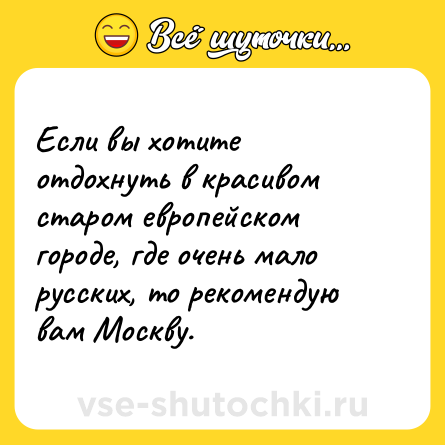 Всё шуточки...

Если вы хотите отдохнуть в красивом старом европейском городе, где очень мало русских, то рекомендую вам Москву.

vse-shutochki.ru